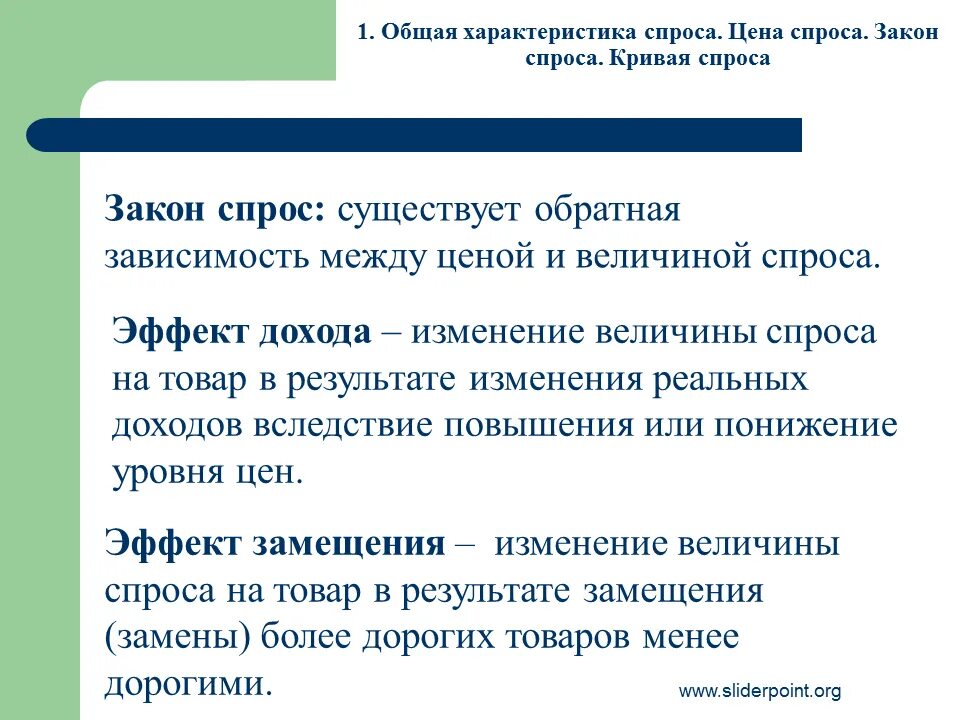 1. Общая характеристика спроса. Цена спроса. Закон спроса. Кривая спроса

Закон спрос: существует обратная зависимость между ценой и величиной спроса.

Эффект дохода – изменение величины спроса на товар в результате изменения реальных доходов вследствие повышения или понижение уровня цен.

Эффект замещения – изменение величины спроса на товар в результате замещения (замены) более дорогих товаров менее дорогими.

www.sliderpoint.org